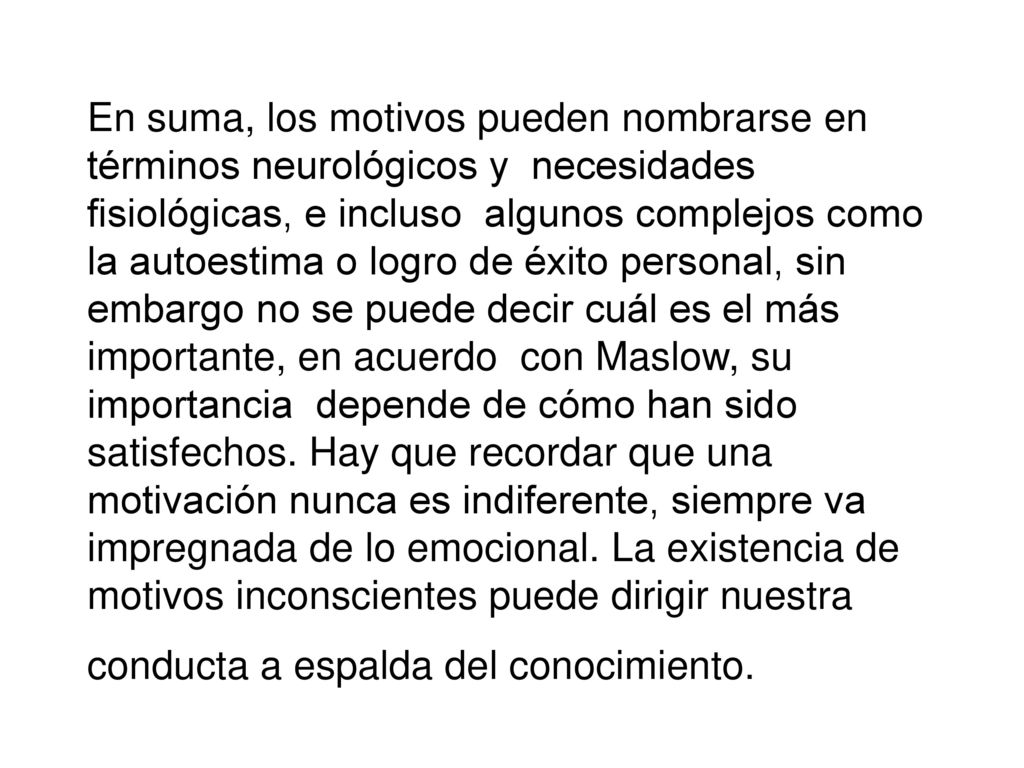 En suma, los motivos pueden nombrarse en términos neurológicos y necesidades fisiológicas, e incluso algunos complejos como la autoestima o logro de éxito personal, sin embargo no se puede decir cuál es el más importante, en acuerdo con Maslow, su importancia depende de cómo han sido satisfechos. Hay que recordar que una motivación nunca es indiferente, siempre va impregnada de lo emocional. La existencia de motivos inconscientes puede dirigir nuestra conducta a espalda del conocimiento.